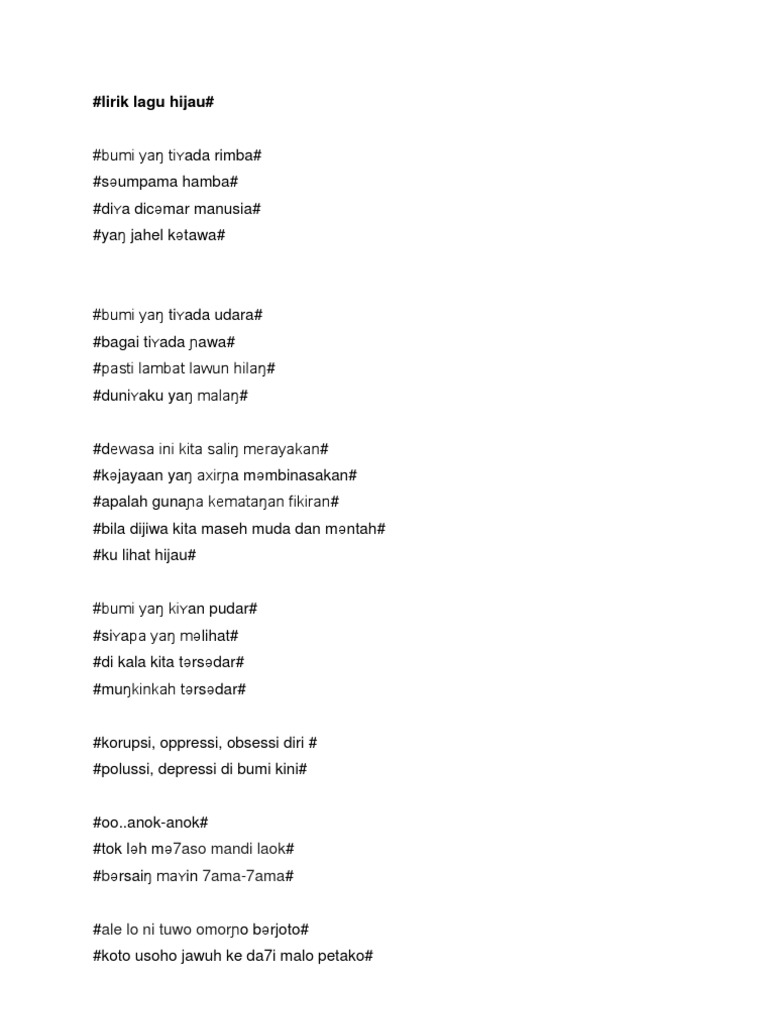 #lirik lagu hijau#

#bumi yaŋ tiʏada rimba#
#səumpama hamba#
#diʏa dicəmar manusia#
#yaŋ jahel kətawa#

#bumi yaŋ tiʏada udara#
#bagai tiʏada ɲawa#
#pasti lambat lawun hilaŋ#
#duniʏaku yaŋ malaŋ#

#dewasa ini kita saliŋ merayakan#
#kəjayaan yaŋ axirɲa məmbinasakan#
#apalah gunaɲa kemataŋan fikiran#
#bila dijiwa kita maseh muda dan məntah#
#ku lihat hijau#

#bumi yaŋ kiʏan pudar#
#siʏapa yaŋ məlihat#
#di kala kita tərsədar#
#muŋkinkah tərsədar#

#korupsi, oppressi, obsessi diri #
#polussi, depressi di bumi kini#

#oo..anok-anok#
#tok ləh mə7aso mandi laok#
#bərsaiŋ maʏin 7ama-7ama#

#ale lo ni tuwo omorɲo bərjoto#
#koto usoho jawuh ke da7i malo petako#